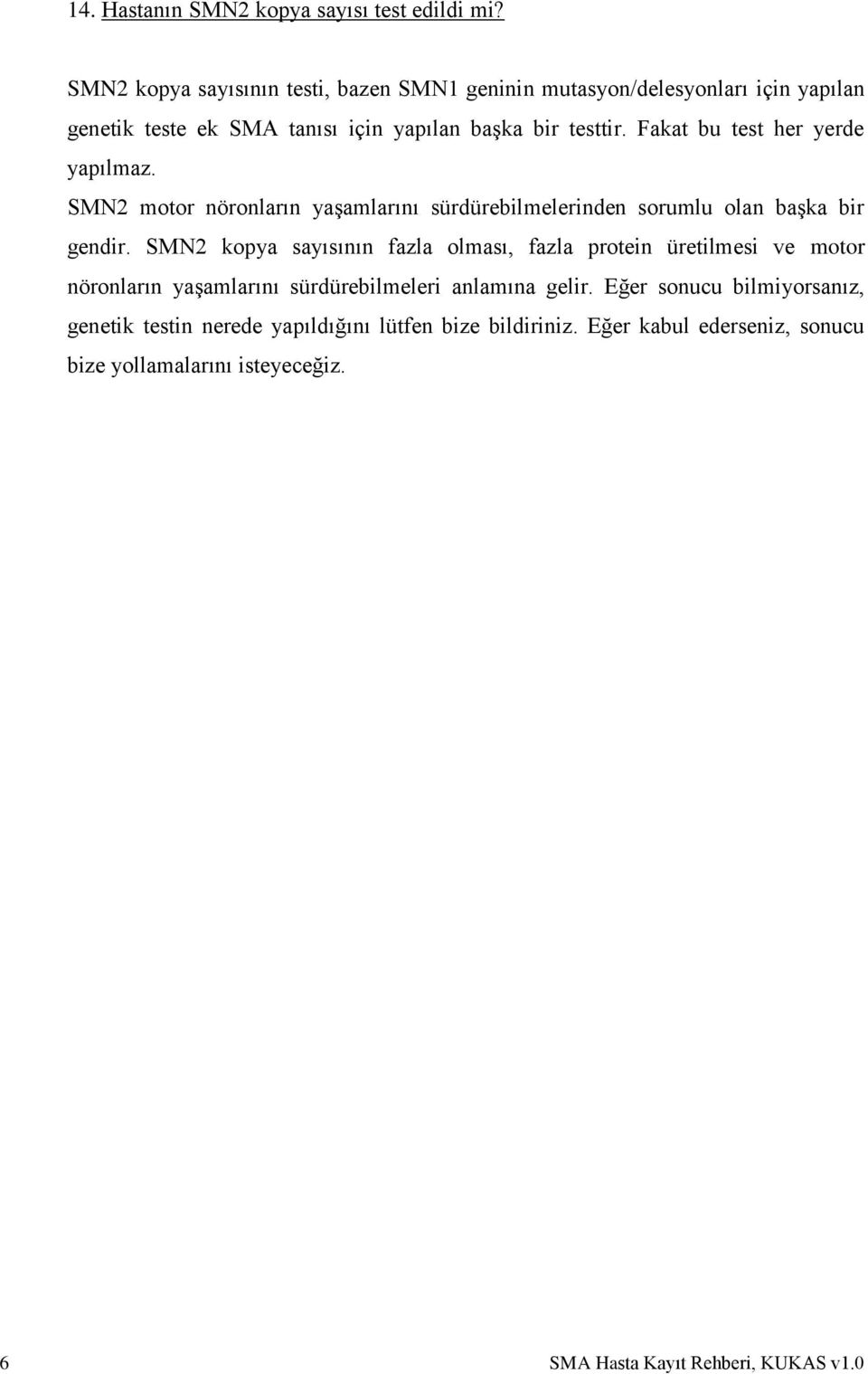 14. Hastanın SMN2 kopya sayısı test edildi mi?

SMN2 kopya sayısının testi, bazen SMN1 geninin mutasyon/delesyonları için yapılan genetik teste ek SMA tanısı için yapılan başka bir testtir. Fakat bu test her yerde yapılmaz.
SMN2 motor nöronların yaşamlarını sürdürebilmelerinden sorumlu olan başka bir gendir. SMN2 kopya sayısının fazla olması, fazla protein üretilmesi ve motor nöronların yaşamlarını sürdürebilmeleri anlamına gelir. Eğer sonucu bilmiyorsanız, genetik testin nerede yapıldığını lütfen bize bildiriniz. Eğer kabul ederseniz, sonucu bize yollamalarını isteyeceğiz.

6 SMA Hasta Kayıt Rehberi, KUKAS v1.0